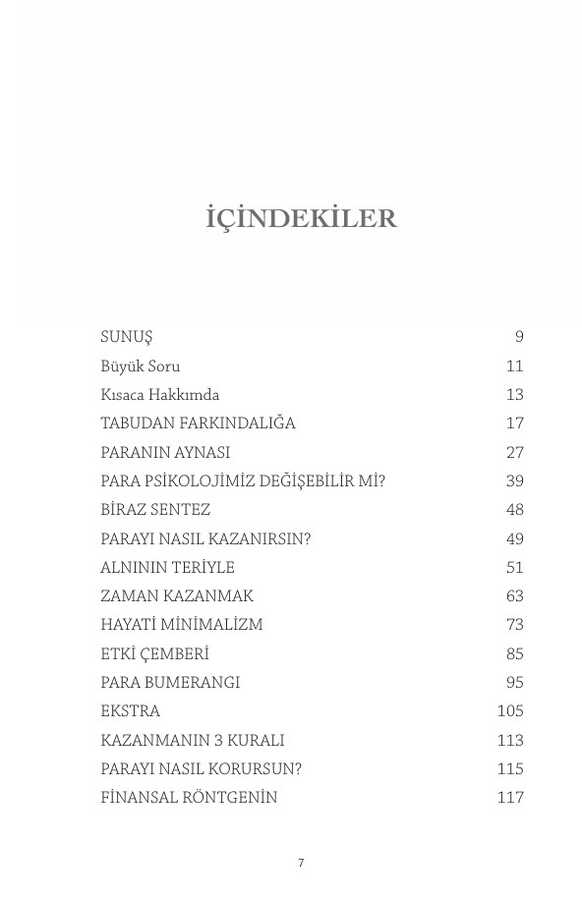 İÇİNDEKİLER

| | |
|---|---|
| SUNUŞ | 9 |
| Büyük Soru | 11 |
| Kısaca Hakkımda | 13 |
| TABUDAN FARKINDALIĞA | 17 |
| PARANIN AYNASI | 27 |
| PARA PSİKOLOJİMİZ DEĞİŞEBİLİR Mİ? | 39 |
| BİRAZ SENTEZ | 48 |
| PARAYI NASIL KAZANIRSIN? | 49 |
| ALNININ TERİYLE | 51 |
| ZAMAN KAZANMAK | 63 |
| HAYATİ MİNİMALİZM | 73 |
| ETKİ ÇEMBERİ | 85 |
| PARA BUMERANGI | 95 |
| EKSTRA | 105 |
| KAZANMANIN 3 KURALI | 113 |
| PARAYI NASIL KORURSUN? | 115 |
| FİNANSAL RÖNTGENİN | 117 |

7